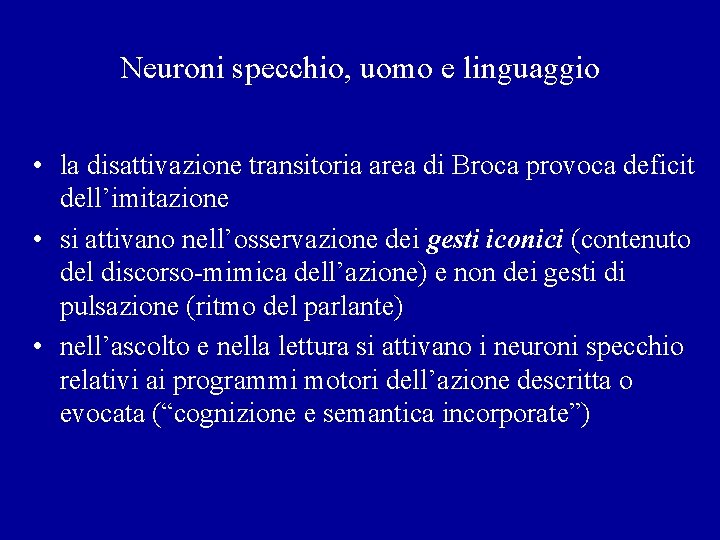 Neuroni specchio, uomo e linguaggio

• la disattivazione transitoria area di Broca provoca deficit dell’imitazione

• si attivano nell’osservazione dei gesti iconici (contenuto del discorso-mimica dell’azione) e non dei gesti di pulsazione (ritmo del parlante)

• nell’ascolto e nella lettura si attivano i neuroni specchio relativi ai programmi motori dell’azione descritta o evocata (“cognizione e semantica incorporate”)